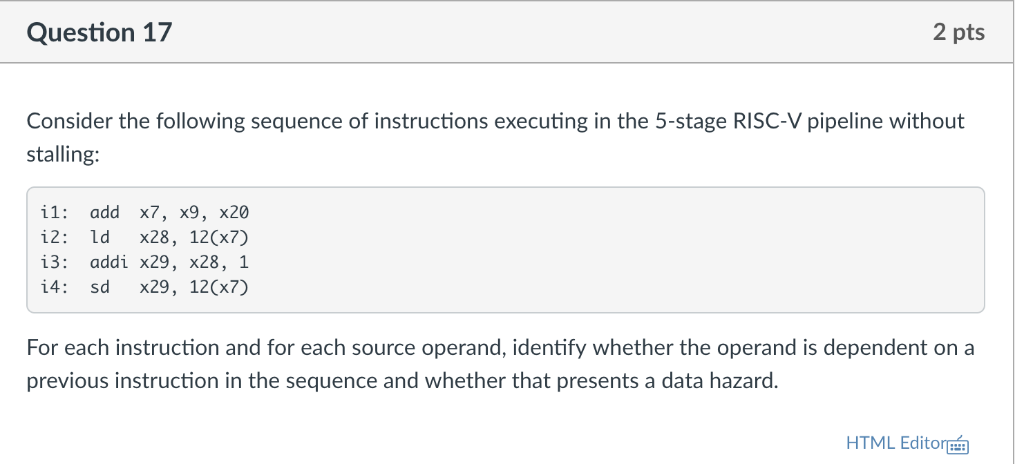 Question 17

2 pts

Consider the following sequence of instructions executing in the 5-stage RISC-V pipeline without stalling:

i1: add x7, x9, x20
i2: ld x28, 12(x7)
i3: addi x29, x28, 1
i4: sd x29, 12(x7)

For each instruction and for each source operand, identify whether the operand is dependent on a previous instruction in the sequence and whether that presents a data hazard.

HTML Editor